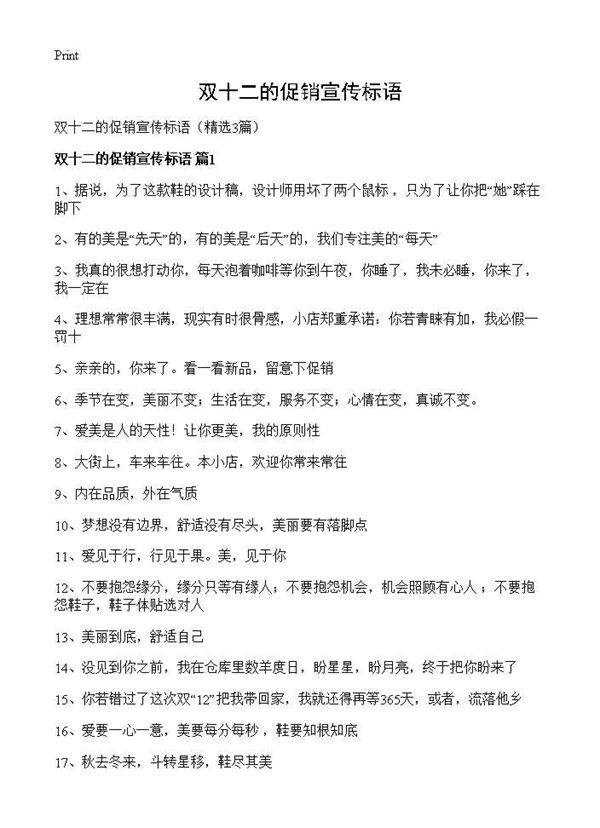 Print

双十二的促销宣传标语

双十二的促销宣传标语（精选3篇）

双十二的促销宣传标语 篇1

1、据说，为了这款鞋的设计稿，设计师用坏了两个鼠标，只为了让你把“她”踩在脚下

2、有的美是“先天”的，有的美是“后天”的，我们专注美的“每天”

3、我真的很想打动你，每天泡着咖啡等你到午夜，你睡了，我未必睡，你来了，我一定在

4、理想常常很丰满，现实有时很骨感，小店郑重承诺：你若青睐有加，我必假一罚十

5、亲亲的，你来了。看一看新品，留意下促销

6、季节在变，美丽不变；生活在变，服务不变；心情在变，真诚不变。

7、爱美是人的天性！让你更美，我的原则性

8、大街上，车来车往。本小店，欢迎你常来常往

9、内在品质，外在气质

10、梦想没有边界，舒适没有尽头，美丽要有落脚点

11、爱见于行，行见于果。美，见于你

12、不要抱怨缘分，缘分只等有缘人；不要抱怨机会，机会照顾有心人；不要抱怨鞋子，鞋子体贴选对人

13、美丽到底，舒适自己

14、没见到你之前，我在仓库里数羊度日，盼星星，盼月亮，终于把你盼来了

15、你若错过了这次双“12”把我带回家，我就还得再等365天，或者，流落他乡

16、爱要一心一意，美要每分每秒，鞋要知根知底

17、秋去冬来，斗转星移，鞋尽其美